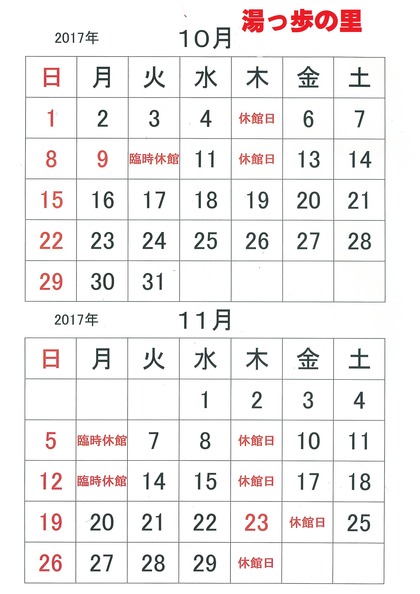 湯っ歩の里

2017年 10月

| 日 | 月 | 火 | 水 | 木 | 金 | 土 |
|---|---|---|---|---|---|---|
| 1 | 2 | 3 | 4 | 休館日 | 6 | 7 |
| 8 | 9 | 臨時休館 | 11 | 休館日 | 13 | 14 |
| 15 | 16 | 17 | 18 | 19 | 20 | 21 |
| 22 | 23 | 24 | 25 | 26 | 27 | 28 |
| 29 | 30 | 31 | | | | |

2017年 11月

| 日 | 月 | 火 | 水 | 木 | 金 | 土 |
|---|---|---|---|---|---|---|
| | | | 1 | 2 | 3 | 4 |
| 5 | 臨時休館 | 7 | 8 | 休館日 | 10 | 11 |
| 12 | 臨時休館 | 14 | 15 | 休館日 | 17 | 18 |
| 19 | 20 | 21 | 22 | 23 | 休館日 | 25 |
| 26 | 27 | 28 | 29 | 休館日 | | |